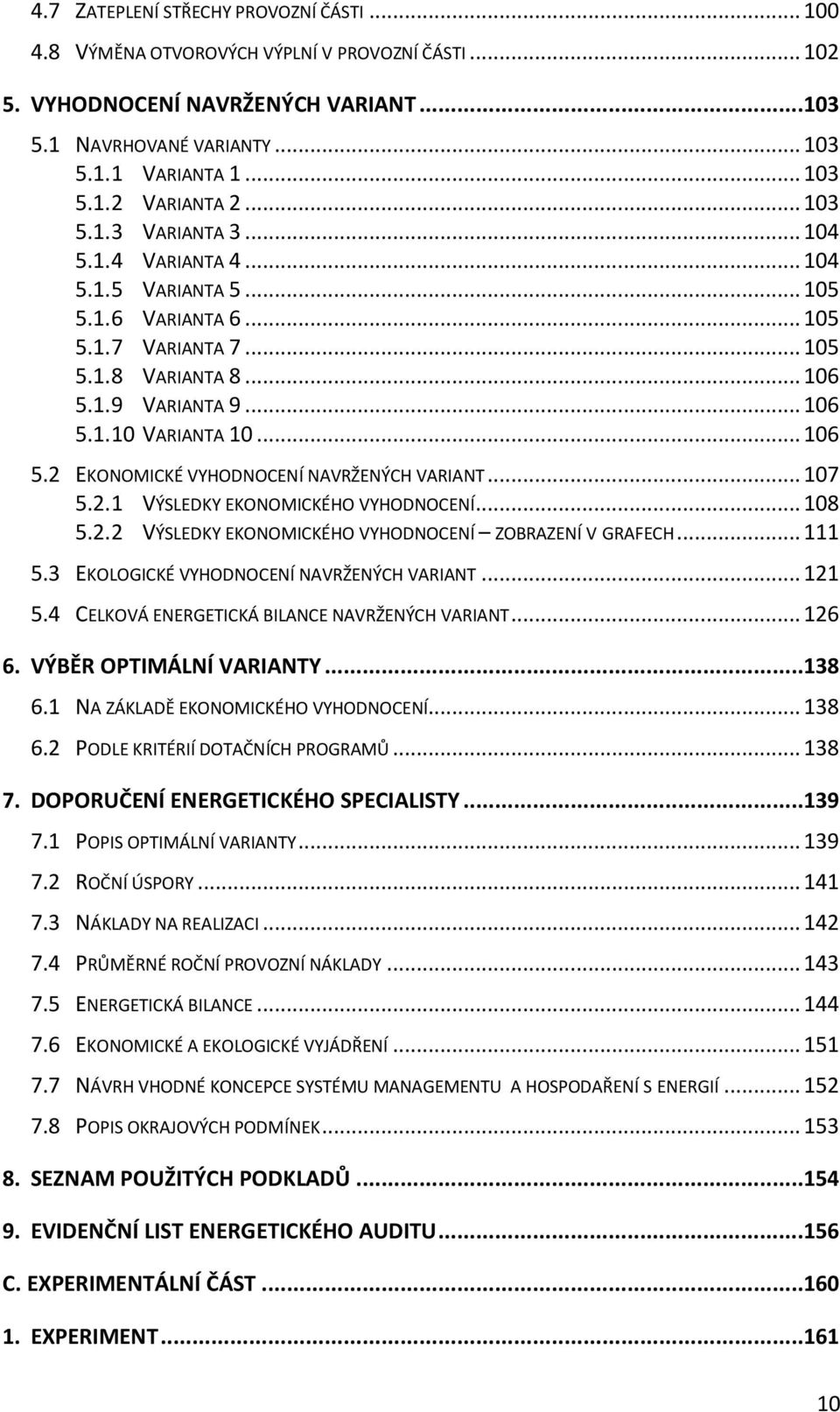 4.7 ZATEPLENÍ STŘECHY PROVOZNÍ ČÁSTI ... 100
4.8 VÝMĚNA OTVOROVÝCH VÝPLNÍ V PROVOZNÍ ČÁSTI ... 102
5. VYHODNOCENÍ NAVRŽENÝCH VARIANT ...103
5.1 NAVRHOVANÉ VARIANTY ... 103
5.1.1 VARIANTA 1 ... 103
5.1.2 VARIANTA 2 ... 103
5.1.3 VARIANTA 3 ... 104
5.1.4 VARIANTA 4 ... 104
5.1.5 VARIANTA 5 ... 105
5.1.6 VARIANTA 6 ... 105
5.1.7 VARIANTA 7 ... 105
5.1.8 VARIANTA 8 ... 106
5.1.9 VARIANTA 9 ... 106
5.1.10 VARIANTA 10 ... 106
5.2 EKONOMICKÉ VYHODNOCENÍ NAVRŽENÝCH VARIANT ... 107
5.2.1 VÝSLEDKY EKONOMICKÉHO VYHODNOCENÍ ... 108
5.2.2 VÝSLEDKY EKONOMICKÉHO VYHODNOCENÍ – ZOBRAZENÍ V GRAFECH ... 111
5.3 EKOLOGICKÉ VYHODNOCENÍ NAVRŽENÝCH VARIANT ... 121
5.4 CELKOVÁ ENERGETICKÁ BILANCE NAVRŽENÝCH VARIANT ... 126
6. VÝBĚR OPTIMÁLNÍ VARIANTY ...138
6.1 NA ZÁKLADĚ EKONOMICKÉHO VYHODNOCENÍ ... 138
6.2 PODLE KRITÉRIÍ DOTAČNÍCH PROGRAMŮ ... 138
7. DOPORUČENÍ ENERGETICKÉHO SPECIALISTY ...139
7.1 POPIS OPTIMÁLNÍ VARIANTY ... 139
7.2 ROČNÍ ÚSPORY ... 141
7.3 NÁKLADY NA REALIZACI ... 142
7.4 PRŮMĚRNÉ ROČNÍ PROVOZNÍ NÁKLADY ... 143
7.5 ENERGETICKÁ BILANCE ... 144
7.6 EKONOMICKÉ A EKOLOGICKÉ VYJÁDŘENÍ ... 151
7.7 NÁVRH VHODNÉ KONCEPCE SYSTÉMU MANAGEMENTU A HOSPODAŘENÍ S ENERGIÍ ... 152
7.8 POPIS OKRAJOVÝCH PODMÍNEK ... 153
8. SEZNAM POUŽITÝCH PODKLADŮ ...154
9. EVIDENČNÍ LIST ENERGETICKÉHO AUDITU ...156
C. EXPERIMENTÁLNÍ ČÁST ...160
1. EXPERIMENT ...161
10